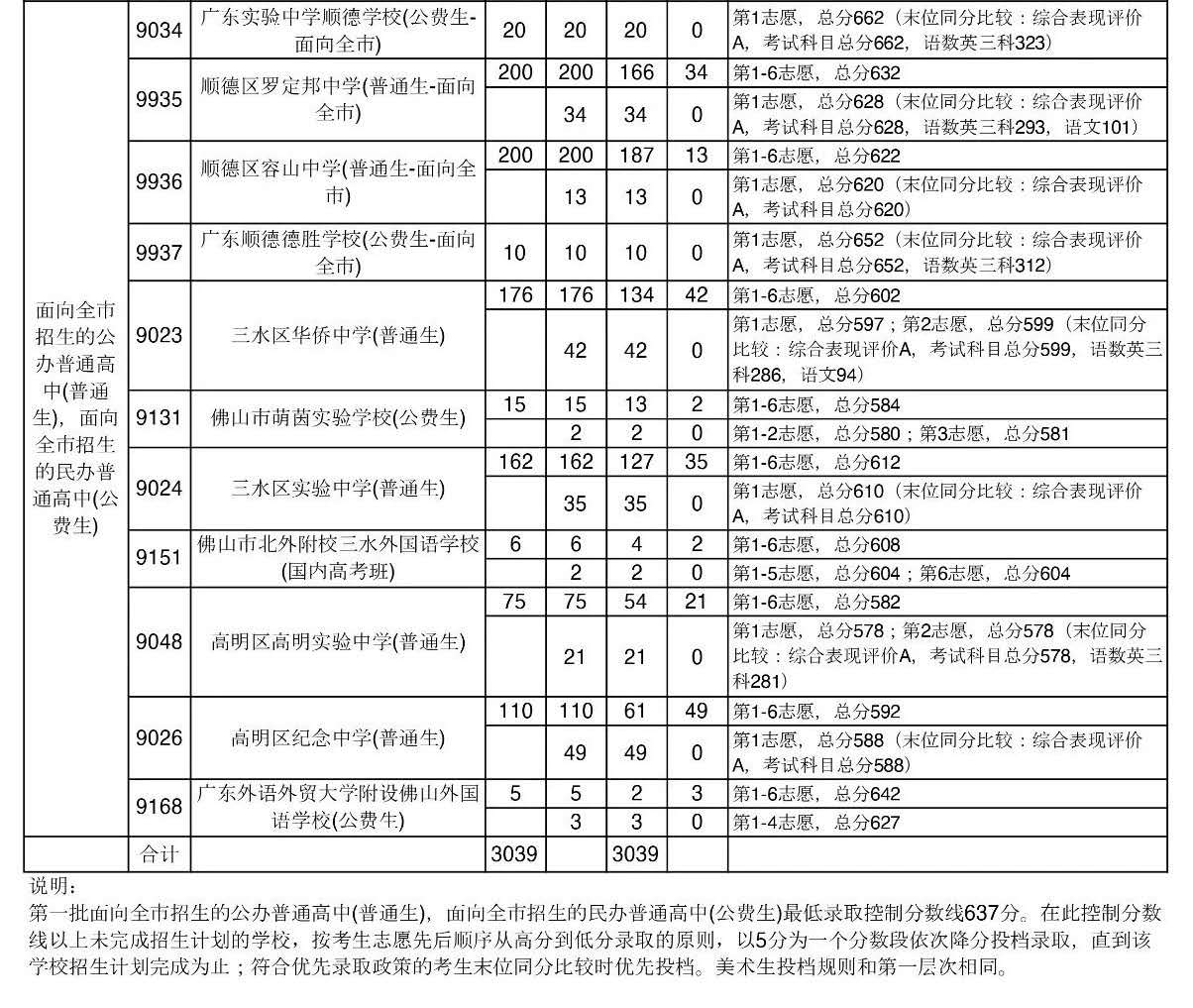 | 面向全市招生的公办普通高中(普通生)，面向全市招生的民办普通高中(公费生) | 9034 | 广东实验中学顺德学校(公费生-面向全市) | 20 | 20 | 20 | 0 | 第1志愿，总分662（末位同分比较：综合表现评价A，考试科目总分662，语数英三科323） |
|---|---|---|---|---|---|---|---|
| | 9935 | 顺德区罗定邦中学(普通生-面向全市) | 200 | 200 | 166 | 34 | 第1-6志愿，总分632 |
| | | | | 34 | 34 | 0 | 第1志愿，总分628（末位同分比较：综合表现评价A，考试科目总分628，语数英三科293，语文101） |
| | 9936 | 顺德区容山中学(普通生-面向全市) | 200 | 200 | 187 | 13 | 第1-6志愿，总分622 |
| | | | | 13 | 13 | 0 | 第1志愿，总分620（末位同分比较：综合表现评价A，考试科目总分620） |
| | 9937 | 广东顺德德胜学校(公费生-面向全市) | 10 | 10 | 10 | 0 | 第1志愿，总分652（末位同分比较：综合表现评价A，考试科目总分652，语数英三科312） |
| | 9023 | 三水区华侨中学(普通生) | 176 | 176 | 134 | 42 | 第1-6志愿，总分602 |
| | | | | 42 | 42 | 0 | 第1志愿，总分597；第2志愿，总分599（末位同分比较：综合表现评价A，考试科目总分599，语数英三科286，语文94） |
| | 9131 | 佛山市萌茵实验学校(公费生) | 15 | 15 | 13 | 2 | 第1-6志愿，总分584 |
| | | | | 2 | 2 | 0 | 第1-2志愿，总分580；第3志愿，总分581 |
| | 9024 | 三水区实验中学(普通生) | 162 | 162 | 127 | 35 | 第1-6志愿，总分612 |
| | | | | 35 | 35 | 0 | 第1志愿，总分610（末位同分比较：综合表现评价A，考试科目总分610） |
| | 9151 | 佛山市北外附校三水外国语学校(国内高考班) | 6 | 6 | 4 | 2 | 第1-6志愿，总分608 |
| | | | | 2 | 2 | 0 | 第1-5志愿，总分604；第6志愿，总分604 |
| | 9048 | 高明区高明实验中学(普通生) | 75 | 75 | 54 | 21 | 第1-6志愿，总分582 |
| | | | | 21 | 21 | 0 | 第1志愿，总分578；第2志愿，总分578（末位同分比较：综合表现评价A，考试科目总分578，语数英三科281） |
| | 9026 | 高明区纪念中学(普通生) | 110 | 110 | 61 | 49 | 第1-6志愿，总分592 |
| | | | | 49 | 49 | 0 | 第1志愿，总分588（末位同分比较：综合表现评价A，考试科目总分588） |
| | 9168 | 广东外语外贸大学附设佛山外国语学校(公费生) | 5 | 5 | 2 | 3 | 第1-6志愿，总分642 |
| | | | | 3 | 3 | 0 | 第1-4志愿，总分627 |
| | 合计 | | 3039 | | 3039 | | |

说明：

第一批面向全市招生的公办普通高中(普通生)，面向全市招生的民办普通高中(公费生)最低录取控制分数线637分。在此控制分数线以上未完成招生计划的学校，按考生志愿先后顺序从高分到低分录取的原则，以5分为一个分数段依次降分投档录取，直到该学校招生计划完成为止；符合优先录取政策的考生末位同分比较时优先投档。美术生投档规则和第一层次相同。